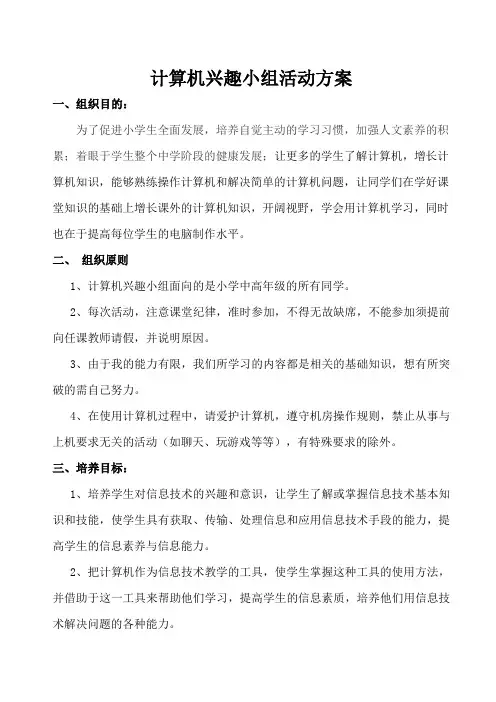 计算机兴趣小组活动方案

一、组织目的：

为了促进小学生全面发展，培养自觉主动的学习习惯，加强人文素养的积累；着眼于学生整个中学阶段的健康发展；让更多的学生了解计算机，增长计算机知识，能够熟练操作计算机和解决简单的计算机问题，让同学们在学好课堂知识的基础上增长课外的计算机知识，开阔视野，学会用计算机学习，同时也在于提高每位学生的电脑制作水平。

二、 组织原则

1、计算机兴趣小组面向的是小学中高年级的所有同学。

2、每次活动，注意课堂纪律，准时参加，不得无故缺席，不能参加须提前向任课教师请假，并说明原因。

3、由于我的能力有限，我们所学习的内容都是相关的基础知识，想有所突破的需自己努力。

4、在使用计算机过程中，请爱护计算机，遵守机房操作规则，禁止从事与上机要求无关的活动（如聊天、玩游戏等等），有特殊要求的除外。

三、培养目标：

1、培养学生对信息技术的兴趣和意识，让学生了解或掌握信息技术基本知识和技能，使学生具有获取、传输、处理信息和应用信息技术手段的能力，提高学生的信息素养与信息能力。

2、把计算机作为信息技术教学的工具，使学生掌握这种工具的使用方法，并借助于这一工具来帮助他们学习，提高学生的信息素质，培养他们用信息技术解决问题的各种能力。